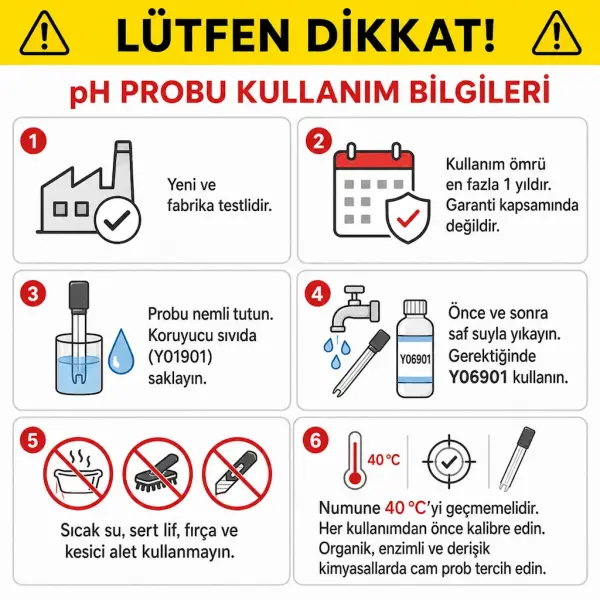 LÜTFEN DİKKAT!

pH PROBU KULLANIM BİLGİLERİ

1

Yeni ve fabrika testlidir.

2

Kullanım ömrü en fazla 1 yıldır. Garanti kapsamında değildir.

3

Probu nemli tutun. Koruyucu sıvıda (Y01901) saklayın.

4

Y06901

Önce ve sonra saf suyla yıkayın. Gerektiğinde Y06901 kullanın.

5

Sıcak su, sert lif, fırça ve kesici alet kullanmayın.

6

40 °C

Numune 40 °C'yi geçmemelidir. Her kullanımdan önce kalibre edin. Organik, enzimli ve derişik kimyasallarda cam prob tercih edin.